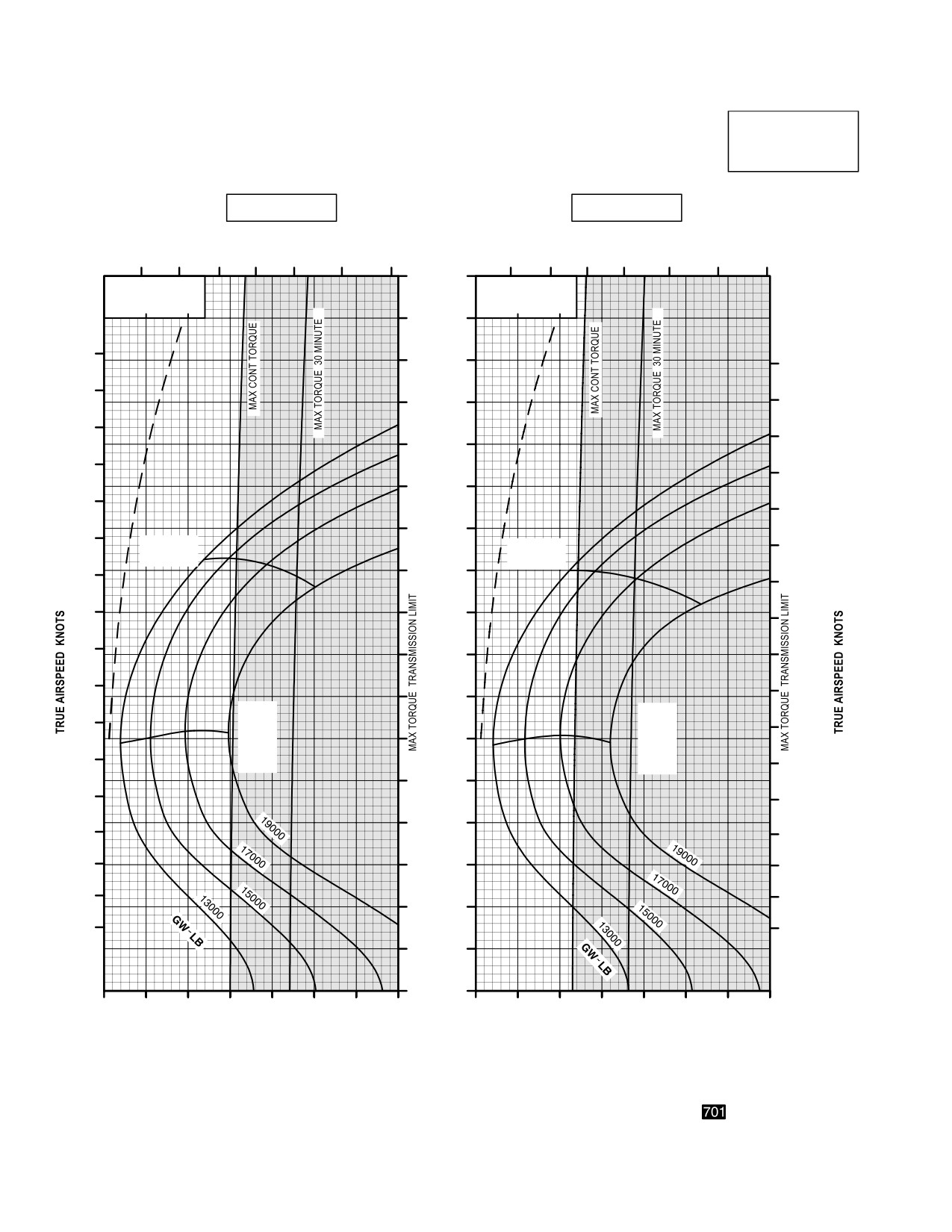 TRUE AIRSPEED KNOTS

MAX CONT TORQUE

MAX TORQUE 30 MINUTE

MAX TORQUE TRANSMISSION LIMIT

19000

17000

15000

13000

GW - LB

MAX CONT TORQUE

MAX TORQUE 30 MINUTE

MAX TORQUE TRANSMISSION LIMIT

19000

17000

15000

13000

GW - LB

TRUE AIRSPEED KNOTS

701